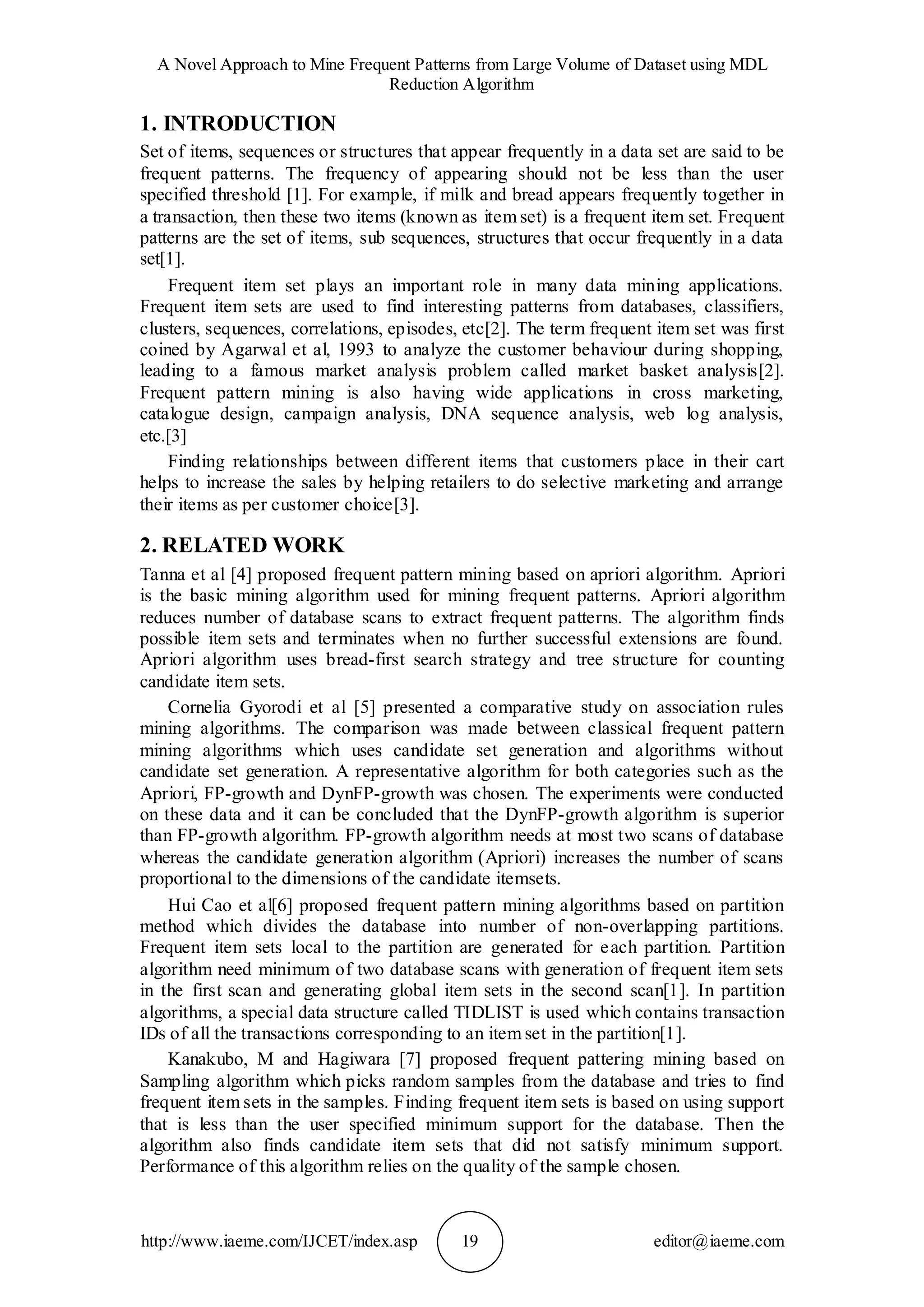 A Novel Approach to Mine Frequent Patterns from Large Volume of Dataset using MDL Reduction Algorithm

1. INTRODUCTION

Set of items, sequences or structures that appear frequently in a data set are said to be frequent patterns. The frequency of appearing should not be less than the user specified threshold [1]. For example, if milk and bread appears frequently together in a transaction, then these two items (known as item set) is a frequent item set. Frequent patterns are the set of items, sub sequences, structures that occur frequently in a data set[1].

Frequent item set plays an important role in many data mining applications. Frequent item sets are used to find interesting patterns from databases, classifiers, clusters, sequences, correlations, episodes, etc[2]. The term frequent item set was first coined by Agarwal et al, 1993 to analyze the customer behaviour during shopping, leading to a famous market analysis problem called market basket analysis[2]. Frequent pattern mining is also having wide applications in cross marketing, catalogue design, campaign analysis, DNA sequence analysis, web log analysis, etc.[3]

Finding relationships between different items that customers place in their cart helps to increase the sales by helping retailers to do selective marketing and arrange their items as per customer choice[3].

2. RELATED WORK

Tanna et al [4] proposed frequent pattern mining based on apriori algorithm. Apriori is the basic mining algorithm used for mining frequent patterns. Apriori algorithm reduces number of database scans to extract frequent patterns. The algorithm finds possible item sets and terminates when no further successful extensions are found. Apriori algorithm uses bread-first search strategy and tree structure for counting candidate item sets.

Cornelia Gyorodi et al [5] presented a comparative study on association rules mining algorithms. The comparison was made between classical frequent pattern mining algorithms which uses candidate set generation and algorithms without candidate set generation. A representative algorithm for both categories such as the Apriori, FP-growth and DynFP-growth was chosen. The experiments were conducted on these data and it can be concluded that the DynFP-growth algorithm is superior than FP-growth algorithm. FP-growth algorithm needs at most two scans of database whereas the candidate generation algorithm (Apriori) increases the number of scans proportional to the dimensions of the candidate itemsets.

Hui Cao et al[6] proposed frequent pattern mining algorithms based on partition method which divides the database into number of non-overlapping partitions. Frequent item sets local to the partition are generated for each partition. Partition algorithm need minimum of two database scans with generation of frequent item sets in the first scan and generating global item sets in the second scan[1]. In partition algorithms, a special data structure called TIDLIST is used which contains transaction IDs of all the transactions corresponding to an item set in the partition[1].

Kanakubo, M and Hagiwara [7] proposed frequent pattering mining based on Sampling algorithm which picks random samples from the database and tries to find frequent item sets in the samples. Finding frequent item sets is based on using support that is less than the user specified minimum support for the database. Then the algorithm also finds candidate item sets that did not satisfy minimum support. Performance of this algorithm relies on the quality of the sample chosen.

http://www.iaeme.com/IJCET/index.asp 19 editor@iaeme.com